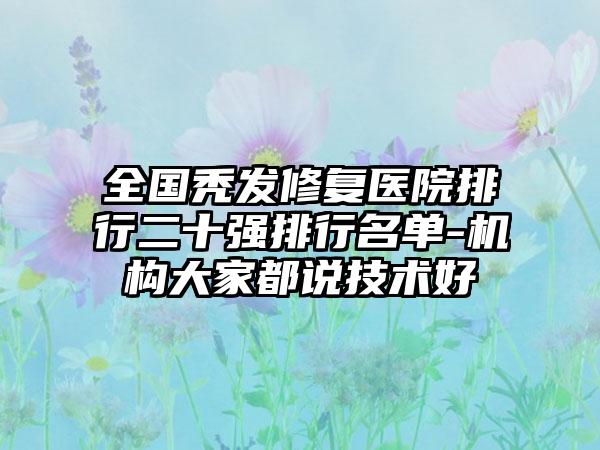 全国秃发修复医院排行二十强排行名单-机构大家都说技术好